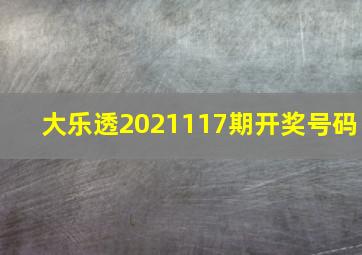 大乐透2021117期开奖号码